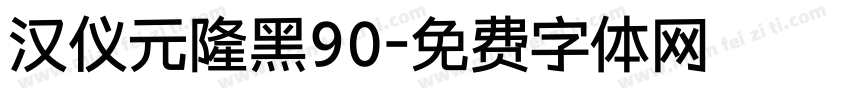 汉仪元隆黑90-免费字体网